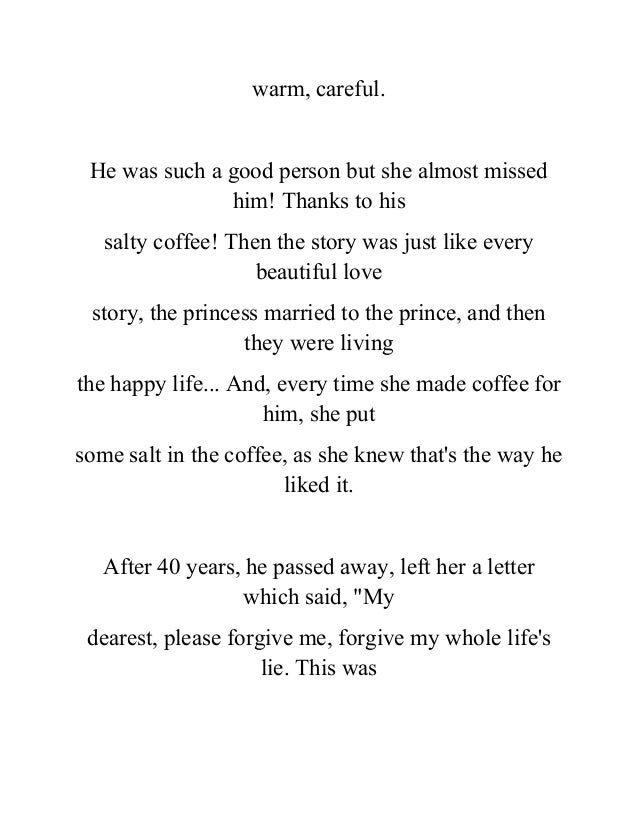 warm, careful.

He was such a good person but she almost missed him! Thanks to his salty coffee! Then the story was just like every beautiful love story, the princess married to the prince, and then they were living the happy life... And, every time she made coffee for him, she put some salt in the coffee, as she knew that's the way he liked it.

After 40 years, he passed away, left her a letter which said, "My dearest, please forgive me, forgive my whole life's lie. This was